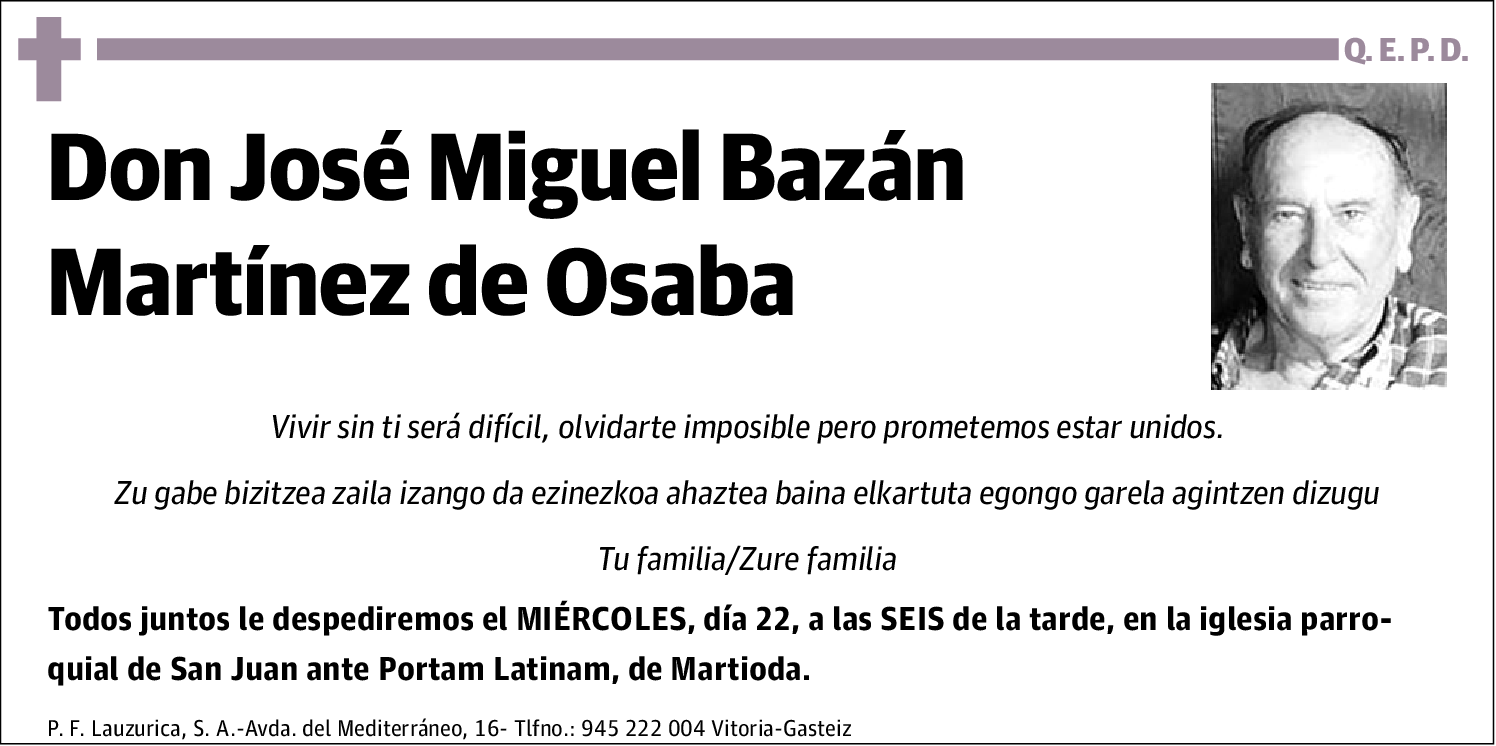 Q. E. P. D.

Don José Miguel Bazán Martínez de Osaba

Vivir sin ti será difícil, olvidarte imposible pero prometemos estar unidos.

Zu gabe bizitzea zaila izango da ezinezkoa ahaztea baina elkartuta egongo garela agintzen dizugu

Tu familia/Zure familia

Todos juntos le despediremos el MIÉRCOLES, día 22, a las SEIS de la tarde, en la iglesia parroquial de San Juan ante Portam Latinam, de Martioda.

P. F. Lauzurica, S. A.-Avda. del Mediterráneo, 16- Tlfno.: 945 222 004 Vitoria-Gasteiz